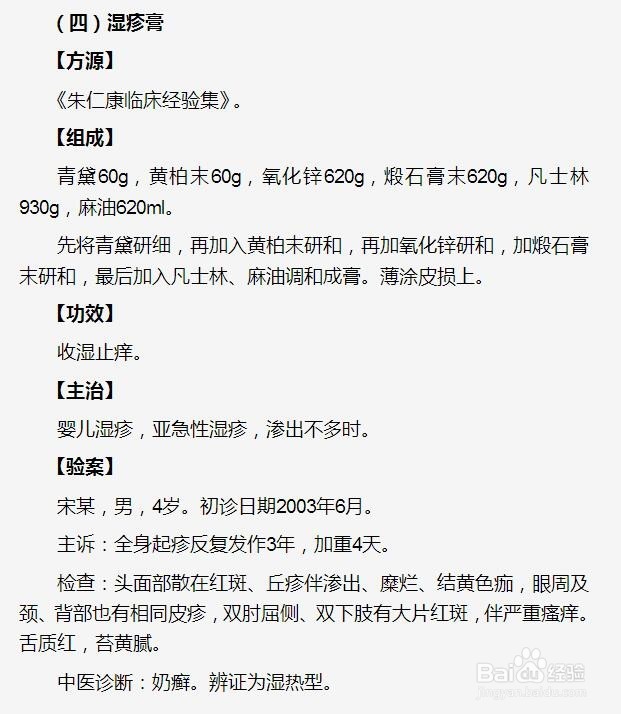 （四）湿疹膏

【方源】

《朱仁康临床经验集》。

【组成】

青黛60g，黄柏末60g，氧化锌620g，煅石膏末620g，凡士林930g，麻油620ml。

先将青黛研细，再加入黄柏末研和，再加氧化锌研和，加煅石膏末研和，最后加入凡士林、麻油调和成膏。薄涂皮损上。

【功效】

收湿止痒。

【主治】

婴儿湿疹，亚急性湿疹，渗出不多时。

【验案】

宋某，男，4岁。初诊日期2003年6月。

主诉：全身起疹反复发作3年，加重4天。

检查：头面部散在红斑、丘疹伴渗出、糜烂、结黄色痂，眼周及颈、背部也有相同皮疹，双肘屈侧、双下肢有大片红斑，伴严重瘙痒。舌质红，苔黄腻。

中医诊断：奶癣。辨证为湿热型。

Baidu经验
jingyan.baidu.com